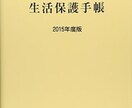 生活保護手帳

2015年度版